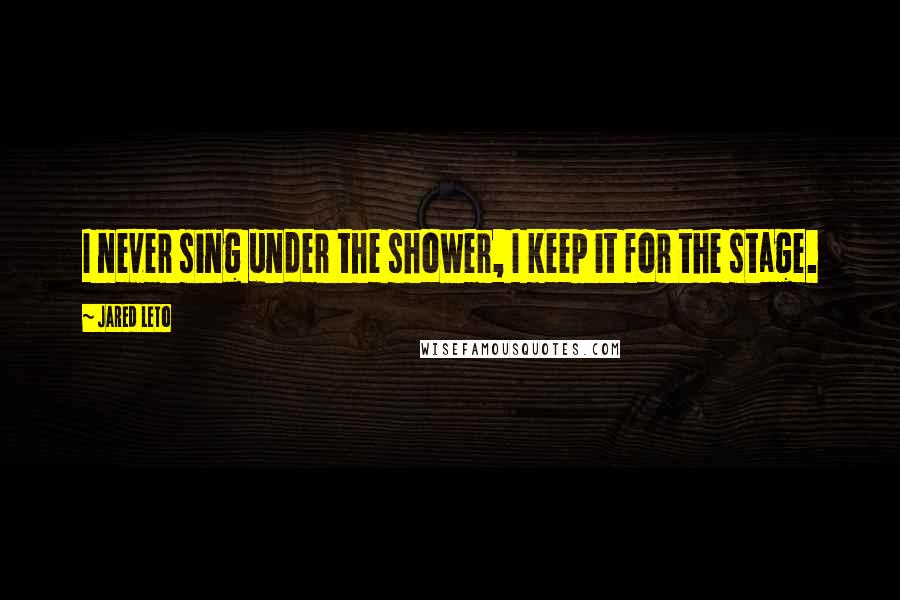 I NEVER SING UNDER THE SHOWER, I KEEP IT FOR THE STAGE.

~ JARED LETO

WISEFAMOUSQUOTES.COM